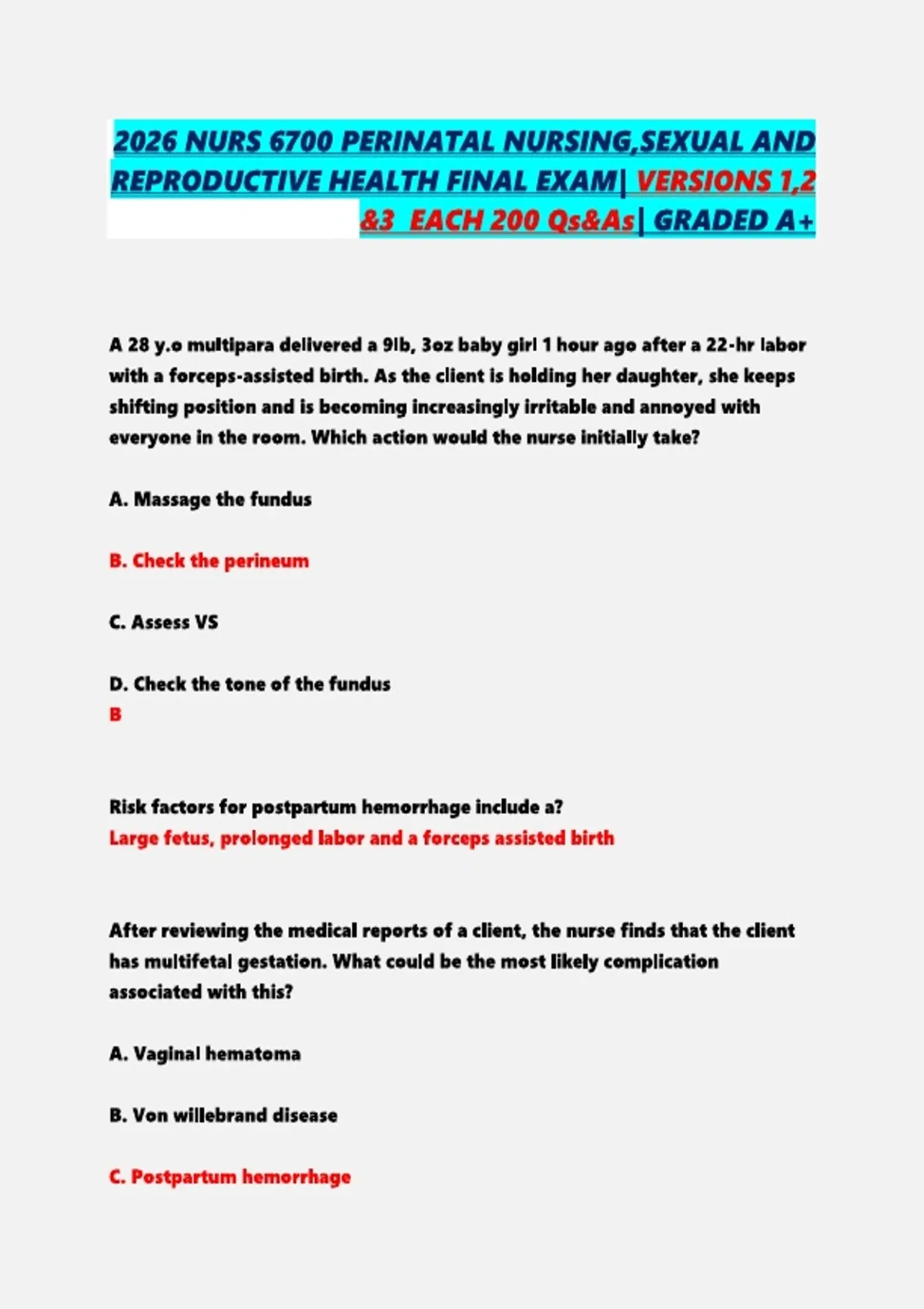 2026 NURS 6700 PERINATAL NURSING,SEXUAL AND REPRODUCTIVE HEALTH FINAL EXAM| VERSIONS 1,2 &3 EACH 200 Qs&As| GRADED A+

A 28 y.o multipara delivered a 9lb, 3oz baby girl 1 hour ago after a 22-hr labor with a forceps-assisted birth. As the client is holding her daughter, she keeps shifting position and is becoming increasingly irritable and annoyed with everyone in the room. Which action would the nurse initially take?

A. Massage the fundus

B. Check the perineum

C. Assess VS

D. Check the tone of the fundus
B

Risk factors for postpartum hemorrhage include a?
Large fetus, prolonged labor and a forceps assisted birth

After reviewing the medical reports of a client, the nurse finds that the client has multifetal gestation. What could be the most likely complication associated with this?

A. Vaginal hematoma

B. Von willebrand disease

C. Postpartum hemorrhage